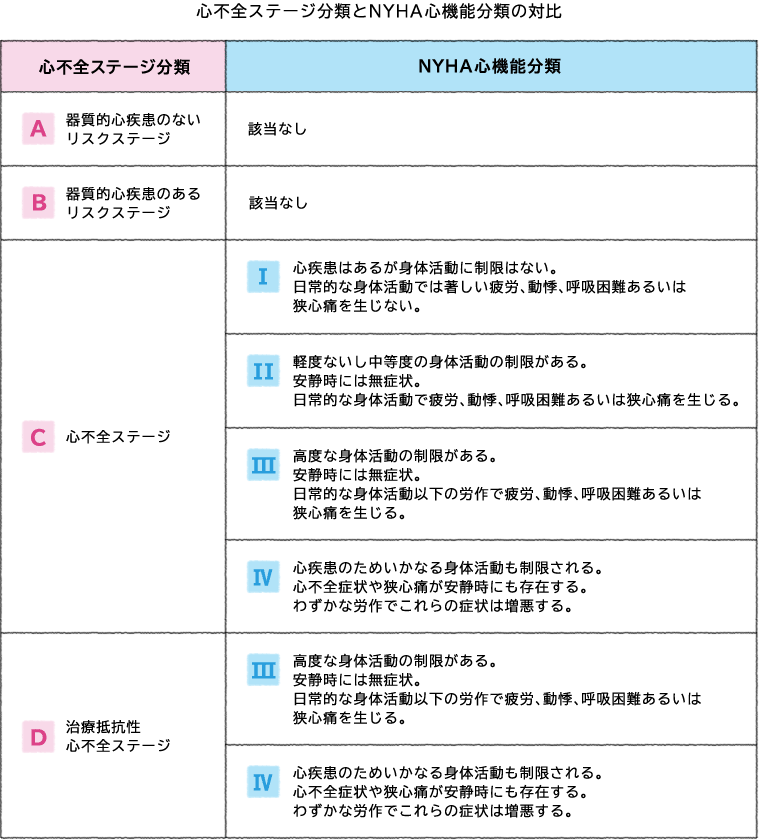 心不全ステージ分類とNYHA心機能分類の対比

| 心不全ステージ分類 | NYHA心機能分類 |
|---|---|
| A 器質的心疾患のないリスクステージ | 該当なし |
| B 器質的心疾患のあるリスクステージ | 該当なし |
| C 心不全ステージ | I 心疾患はあるが身体活動に制限はない。日常的な身体活動では著しい疲労、動悸、呼吸困難あるいは狭心痛を生じない。 |
| | II 軽度ないし中等度の身体活動の制限がある。安静時には無症状。日常的な身体活動で疲労、動悸、呼吸困難あるいは狭心痛を生じる。 |
| | III 高度な身体活動の制限がある。安静時には無症状。日常的な身体活動以下の労作で疲労、動悸、呼吸困難あるいは狭心痛を生じる。 |
| | IV 心疾患のためいかなる身体活動も制限される。心不全症状や狭心痛が安静時にも存在する。わずかな労作でこれらの症状は増悪する。 |
| D 治療抵抗性心不全ステージ | III 高度な身体活動の制限がある。安静時には無症状。日常的な身体活動以下の労作で疲労、動悸、呼吸困難あるいは狭心痛を生じる。 |
| | IV 心疾患のためいかなる身体活動も制限される。心不全症状や狭心痛が安静時にも存在する。わずかな労作でこれらの症状は増悪する。 |